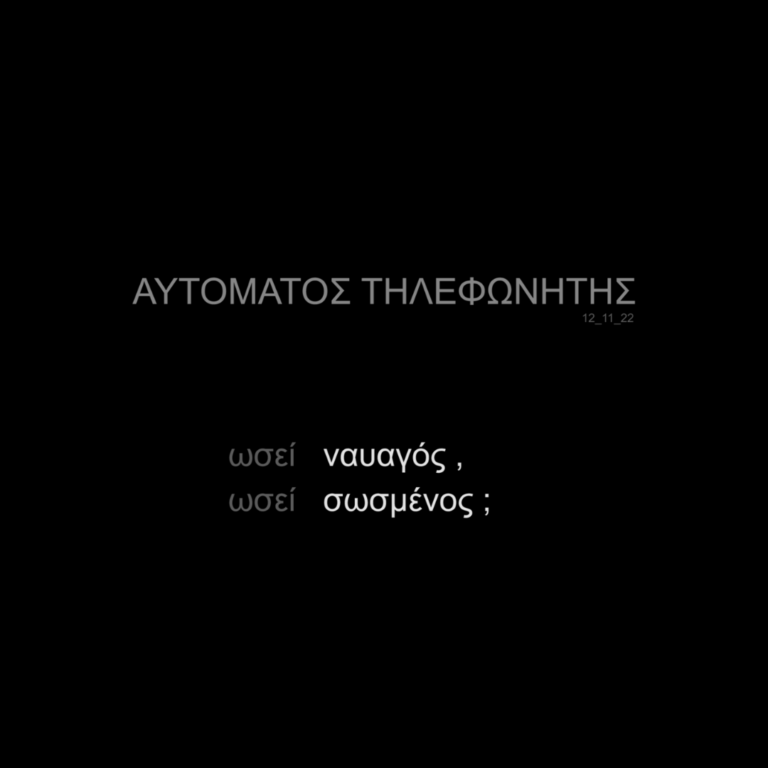 ΑΥΤΟΜΑΤΟΣ ΤΗΛΕΦΩΝΗΤΗΣ
12_11_22

ωσεί ναυαγός ,
ωσεί σωσμένος ;